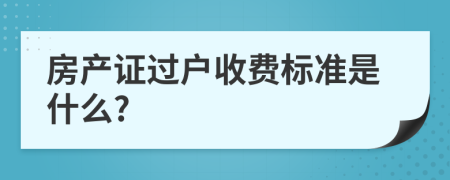 房产证过户收费标准是什么?